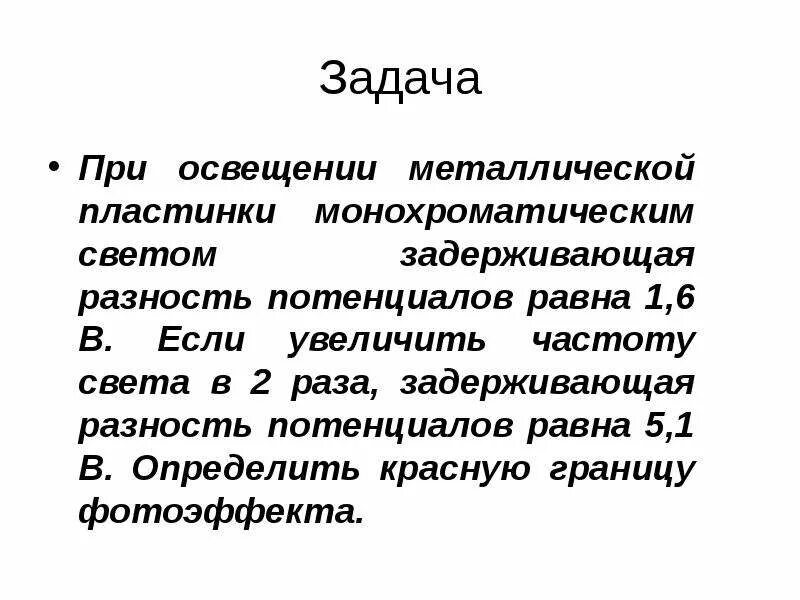 Задача

• При освещении металлической пластинки монохроматическим светом задерживающая разность потенциалов равна 1,6 В. Если увеличить частоту света в 2 раза, задерживающая разность потенциалов равна 5,1 В. Определить красную границу фотоэффекта.